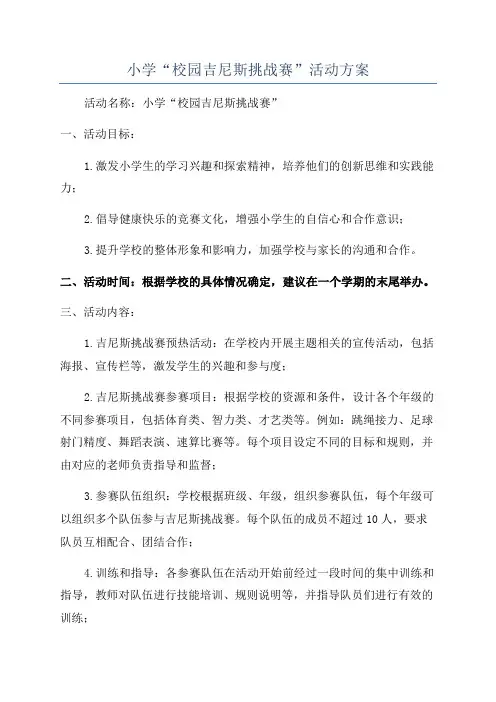 小学“校园吉尼斯挑战赛”活动方案

活动名称：小学“校园吉尼斯挑战赛”

一、活动目标：

1.激发小学生的学习兴趣和探索精神，培养他们的创新思维和实践能力；

2.倡导健康快乐的竞赛文化，增强小学生的自信心和合作意识；

3.提升学校的整体形象和影响力，加强学校与家长的沟通和合作。

二、活动时间：根据学校的具体情况确定，建议在一个学期的末尾举办。

三、活动内容：

1.吉尼斯挑战赛预热活动：在学校内开展主题相关的宣传活动，包括海报、宣传栏等，激发学生的兴趣和参与度；

2.吉尼斯挑战赛参赛项目：根据学校的资源和条件，设计各个年级的不同参赛项目，包括体育类、智力类、才艺类等。例如：跳绳接力、足球射门精度、舞蹈表演、速算比赛等。每个项目设定不同的目标和规则，并由对应的老师负责指导和监督；

3.参赛队伍组织：学校根据班级、年级，组织参赛队伍，每个年级可以组织多个队伍参与吉尼斯挑战赛。每个队伍的成员不超过10人，要求队员互相配合、团结合作；

4.训练和指导：各参赛队伍在活动开始前经过一段时间的集中训练和指导，教师对队伍进行技能培训、规则说明等，并指导队员们进行有效的训练；